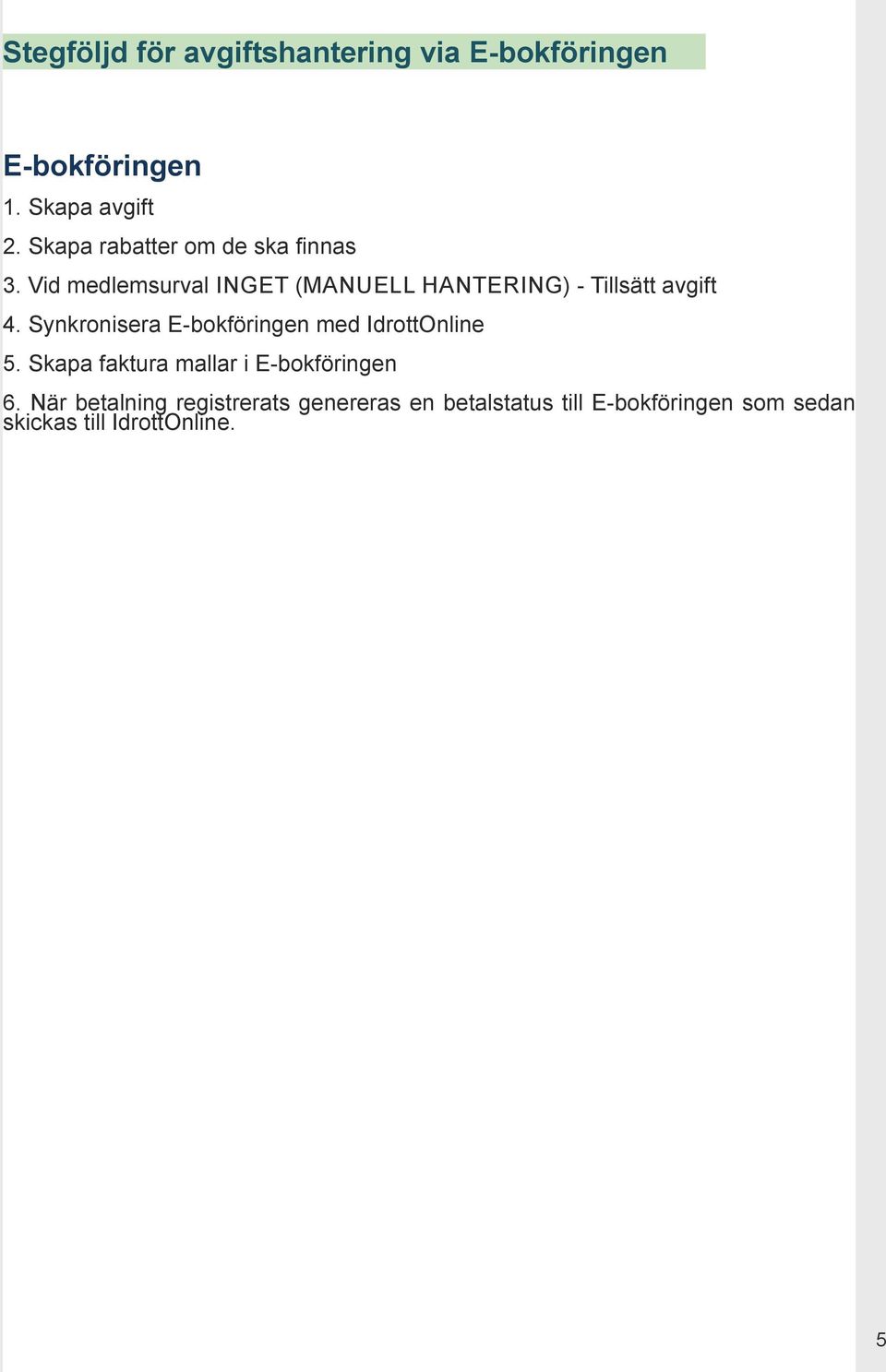 Stegföljd för avgiftshantering via E-bokföringen

E-bokföringen

1. Skapa avgift

2. Skapa rabatter om de ska finnas

3. Vid medlemsurval INGET (MANUELL HANTERING) - Tillsätt avgift

4. Synkronisera E-bokföringen med IdrottOnline

5. Skapa faktura mallar i E-bokföringen

6. När betalning registrerats genereras en betalstatus till E-bokföringen som sedan skickas till IdrottOnline.

5